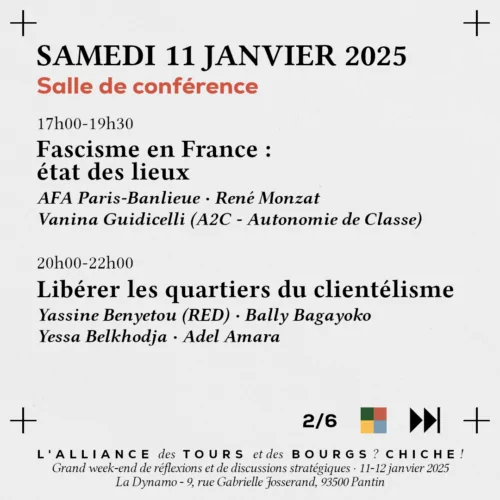 SAMEDI 11 JANVIER 2025
Salle de conférence

17h00-19h30
Fascisme en France : état des lieux
AFA Paris-Banlieue · René Monzat
Vanina Guidicelli (A2C - Autonomie de Classe)

20h00-22h00
Libérer les quartiers du clientélisme
Yassine Benyetou (RED) · Bally Bagayoko
Yessa Belkhodja · Adel Amara

2/6

L'ALLIANCE des TOURS et des BOURGS ? CHICHE !
Grand week-end de réflexions et de discussions stratégiques · 11-12 janvier 2025
La Dynamo - 9, rue Gabrielle Josserand, 93500 Pantin